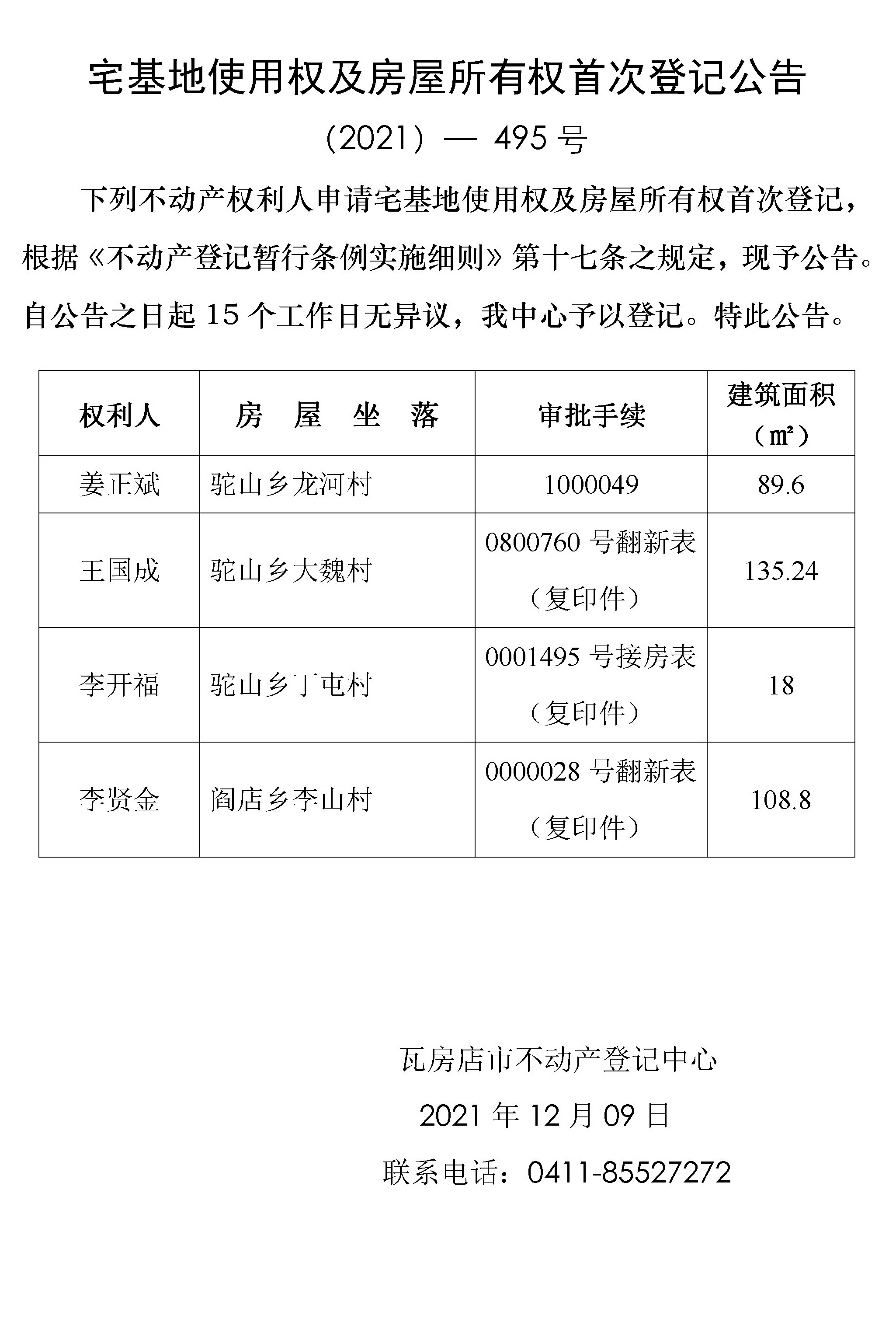 宅基地使用权及房屋所有权首次登记公告

（2021）— 495 号

下列不动产权利人申请宅基地使用权及房屋所有权首次登记，根据《不动产登记暂行条例实施细则》第十七条之规定，现予公告。自公告之日起 15 个工作日无异议，我中心予以登记。特此公告。

| 权利人 | 房 屋 坐 落 | 审批手续 | 建筑面积（㎡） |
|---|---|---|---|
| 姜正斌 | 驼山乡龙河村 | 1000049 | 89.6 |
| 王国成 | 驼山乡大魏村 | 0800760 号翻新表（复印件） | 135.24 |
| 李开福 | 驼山乡丁屯村 | 0001495 号接房表（复印件） | 18 |
| 李贤金 | 阎店乡李山村 | 0000028 号翻新表（复印件） | 108.8 |

瓦房店市不动产登记中心

2021 年 12 月 09 日

联系电话：0411-85527272